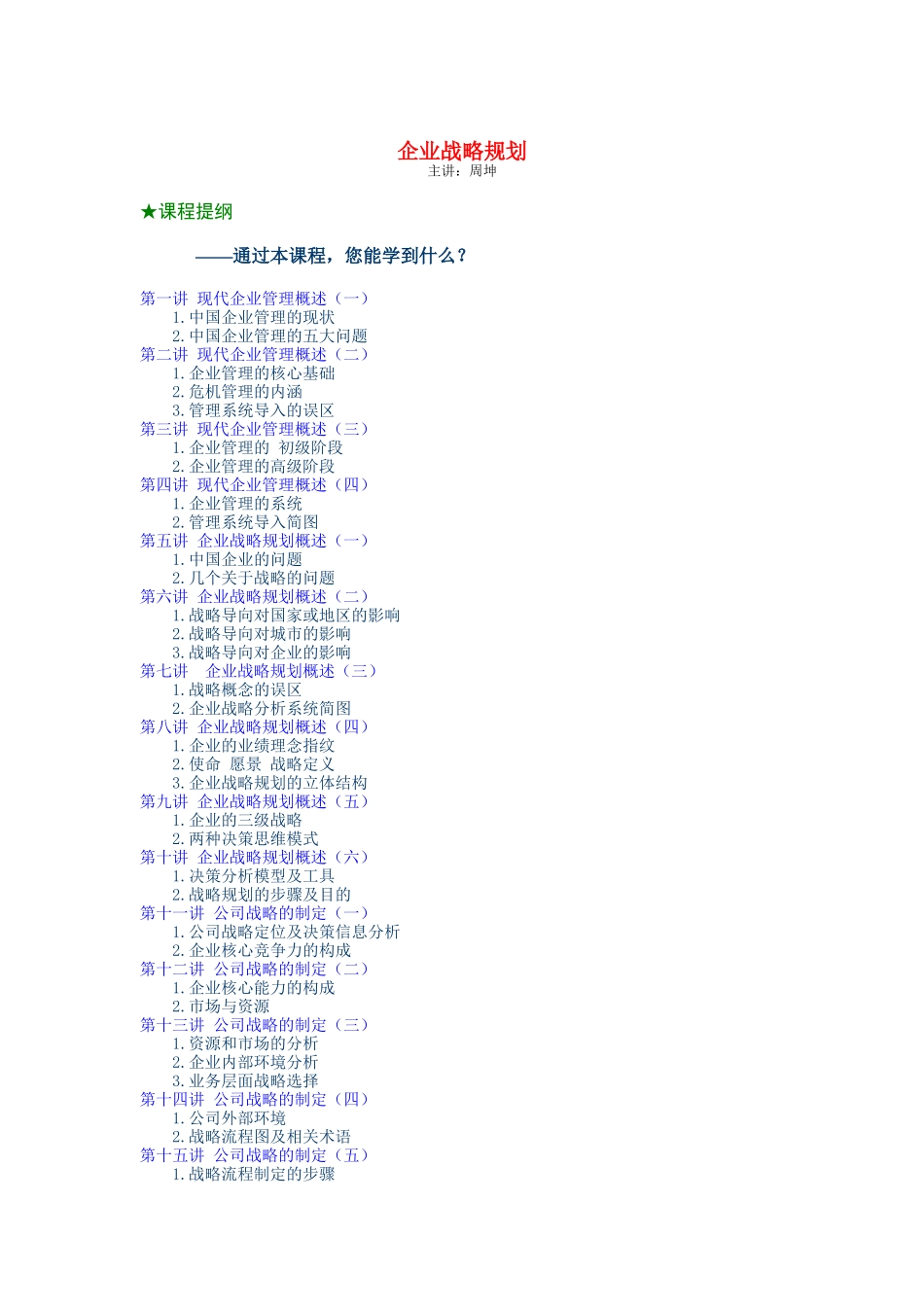 企业战略规划
主讲：周坤

★课程提纲

——通过本课程，您能学到什么？

第一讲 现代企业管理概述（一）
1. 中国企业管理的现状
2. 中国企业管理的五大问题
第二讲 现代企业管理概述（二）
1. 企业管理的核心基础
2. 危机管理的内涵
3. 管理系统导入的误区
第三讲 现代企业管理概述（三）
1. 企业管理的 初级阶段
2. 企业管理的高级阶段
第四讲 现代企业管理概述（四）
1. 企业管理的系统
2. 管理系统导入简图
第五讲 企业战略规划概述（一）
1. 中国企业的问题
2. 几个关于战略的问题
第六讲 企业战略规划概述（二）
1. 战略导向对国家或地区的影响
2. 战略导向对城市的影响
3. 战略导向对企业的影响
第七讲 企业战略规划概述（三）
1. 战略概念的误区
2. 企业战略分析系统简图
第八讲 企业战略规划概述（四）
1. 企业的业绩理念指纹
2. 使命 愿景 战略定义
3. 企业战略规划的立体结构
第九讲 企业战略规划概述（五）
1. 企业的三级战略
2. 两种决策思维模式
第十讲 企业战略规划概述（六）
1. 决策分析模型及工具
2. 战略规划的步骤及目的
第十一讲 公司战略的制定（一）
1. 公司战略定位及决策信息分析
2. 企业核心竞争力的构成
第十二讲 公司战略的制定（二）
1. 企业核心能力的构成
2. 市场与资源
第十三讲 公司战略的制定（三）
1. 资源和市场的分析
2. 企业内部环境分析
3. 业务层面战略选择
第十四讲 公司战略的制定（四）
1. 公司外部环境
2. 战略流程图及相关术语
第十五讲 公司战略的制定（五）
1. 战略流程制定的步骤